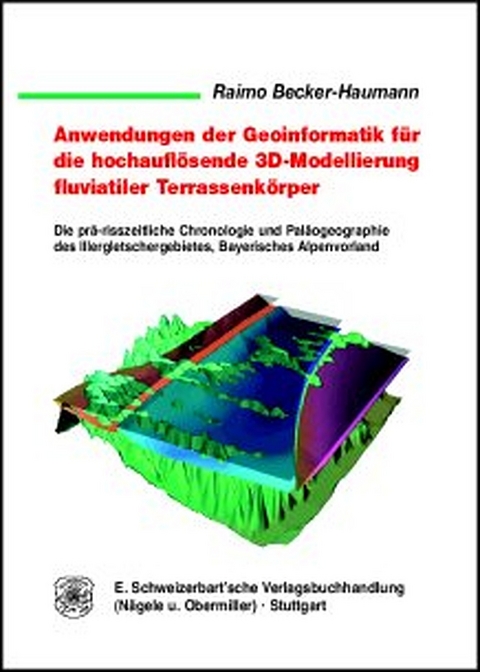 Raimo Becker-Haumann

Anwendungen der Geoinformatik für die hochauflösende 3D-Modellierung fluviatiler Terrassenkörper

Die prä-risszeitliche Chronologie und Paläogeographie des Illergletschergebietes, Bayerisches Alpenvorland

E. Schweizerbart'sche Verlagsbuchhandlung (Nägele u. Obermiller) · Stuttgart